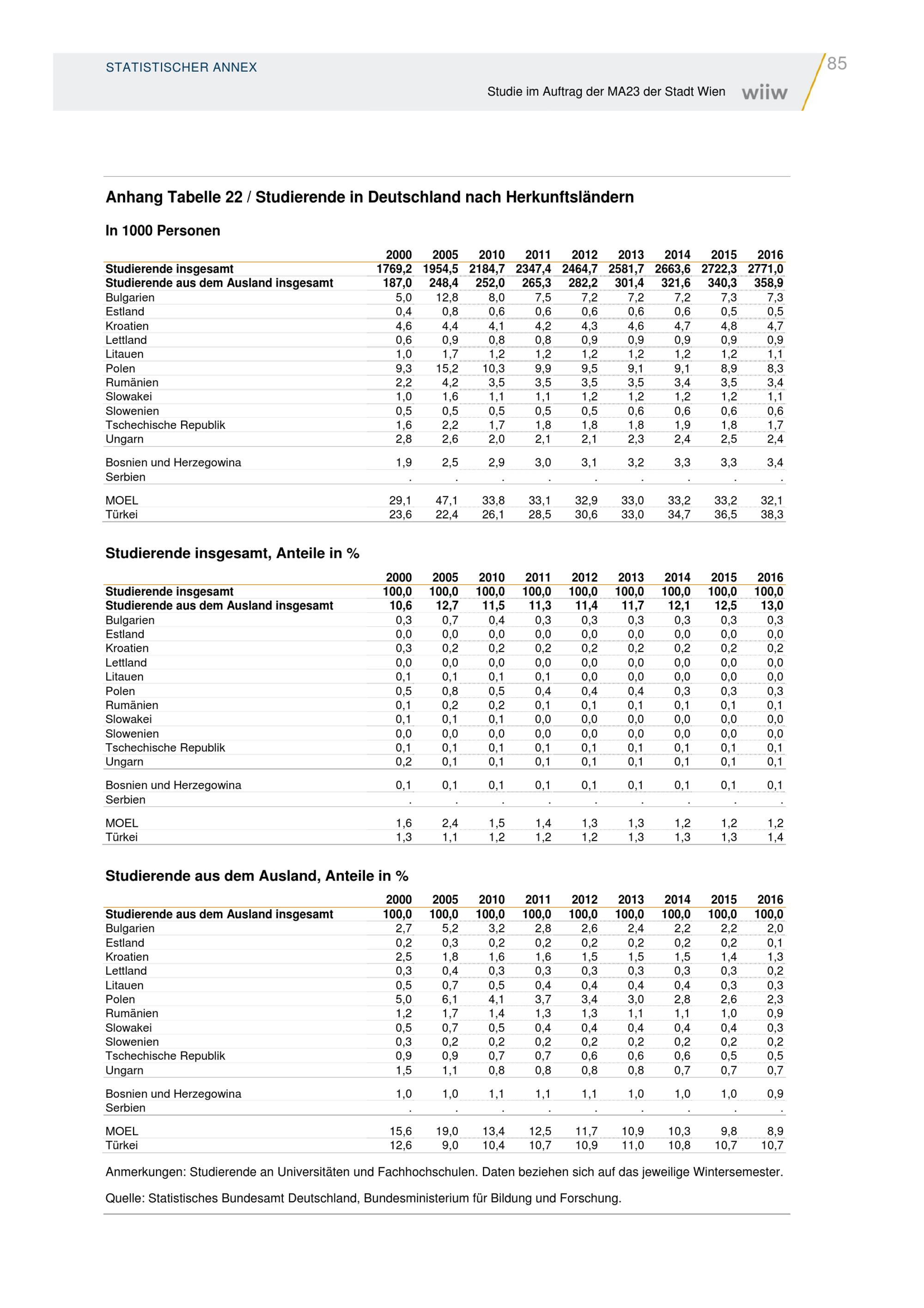 STATISTISCHER ANNEX

85

Studie im Auftrag der MA23 der Stadt Wien wiiw

Anhang Tabelle 22 / Studierende in Deutschland nach Herkunftsländern

In 1000 Personen

| | 2000 | 2005 | 2010 | 2011 | 2012 | 2013 | 2014 | 2015 | 2016 |
|---|---|---|---|---|---|---|---|---|---|
| Studierende insgesamt | 1769,2 | 1954,5 | 2184,7 | 2347,4 | 2464,7 | 2581,7 | 2663,6 | 2722,3 | 2771,0 |
| Studierende aus dem Ausland insgesamt | 187,0 | 248,4 | 252,0 | 265,3 | 282,2 | 301,4 | 321,6 | 340,3 | 358,9 |
| Bulgarien | 5,0 | 12,8 | 8,0 | 7,5 | 7,2 | 7,2 | 7,2 | 7,3 | 7,3 |
| Estland | 0,4 | 0,8 | 0,6 | 0,6 | 0,6 | 0,6 | 0,6 | 0,5 | 0,5 |
| Kroatien | 4,6 | 4,4 | 4,1 | 4,2 | 4,3 | 4,6 | 4,7 | 4,8 | 4,7 |
| Lettland | 0,6 | 0,9 | 0,8 | 0,8 | 0,9 | 0,9 | 0,9 | 0,9 | 0,9 |
| Litauen | 1,0 | 1,7 | 1,2 | 1,2 | 1,2 | 1,2 | 1,2 | 1,2 | 1,1 |
| Polen | 9,3 | 15,2 | 10,3 | 9,9 | 9,5 | 9,1 | 9,1 | 8,9 | 8,3 |
| Rumänien | 2,2 | 4,2 | 3,5 | 3,5 | 3,5 | 3,5 | 3,4 | 3,5 | 3,4 |
| Slowakei | 1,0 | 1,6 | 1,1 | 1,1 | 1,2 | 1,2 | 1,2 | 1,2 | 1,1 |
| Slowenien | 0,5 | 0,5 | 0,5 | 0,5 | 0,5 | 0,6 | 0,6 | 0,6 | 0,6 |
| Tschechische Republik | 1,6 | 2,2 | 1,7 | 1,8 | 1,8 | 1,8 | 1,9 | 1,8 | 1,7 |
| Ungarn | 2,8 | 2,6 | 2,0 | 2,1 | 2,1 | 2,3 | 2,4 | 2,5 | 2,4 |
| Bosnien und Herzegowina | 1,9 | 2,5 | 2,9 | 3,0 | 3,1 | 3,2 | 3,3 | 3,3 | 3,4 |
| Serbien | . | . | . | . | . | . | . | . | . |
| MOEL | 29,1 | 47,1 | 33,8 | 33,1 | 32,9 | 33,0 | 33,2 | 33,2 | 32,1 |
| Türkei | 23,6 | 22,4 | 26,1 | 28,5 | 30,6 | 33,0 | 34,7 | 36,5 | 38,3 |

Studierende insgesamt, Anteile in %

| | 2000 | 2005 | 2010 | 2011 | 2012 | 2013 | 2014 | 2015 | 2016 |
|---|---|---|---|---|---|---|---|---|---|
| Studierende insgesamt | 100,0 | 100,0 | 100,0 | 100,0 | 100,0 | 100,0 | 100,0 | 100,0 | 100,0 |
| Studierende aus dem Ausland insgesamt | 10,6 | 12,7 | 11,5 | 11,3 | 11,4 | 11,7 | 12,1 | 12,5 | 13,0 |
| Bulgarien | 0,3 | 0,7 | 0,4 | 0,3 | 0,3 | 0,3 | 0,3 | 0,3 | 0,3 |
| Estland | 0,0 | 0,0 | 0,0 | 0,0 | 0,0 | 0,0 | 0,0 | 0,0 | 0,0 |
| Kroatien | 0,3 | 0,2 | 0,2 | 0,2 | 0,2 | 0,2 | 0,2 | 0,2 | 0,2 |
| Lettland | 0,0 | 0,0 | 0,0 | 0,0 | 0,0 | 0,0 | 0,0 | 0,0 | 0,0 |
| Litauen | 0,1 | 0,1 | 0,1 | 0,1 | 0,0 | 0,0 | 0,0 | 0,0 | 0,0 |
| Polen | 0,5 | 0,8 | 0,5 | 0,4 | 0,4 | 0,4 | 0,3 | 0,3 | 0,3 |
| Rumänien | 0,1 | 0,2 | 0,2 | 0,1 | 0,1 | 0,1 | 0,1 | 0,1 | 0,1 |
| Slowakei | 0,1 | 0,1 | 0,1 | 0,0 | 0,0 | 0,0 | 0,0 | 0,0 | 0,0 |
| Slowenien | 0,0 | 0,0 | 0,0 | 0,0 | 0,0 | 0,0 | 0,0 | 0,0 | 0,0 |
| Tschechische Republik | 0,1 | 0,1 | 0,1 | 0,1 | 0,1 | 0,1 | 0,1 | 0,1 | 0,1 |
| Ungarn | 0,2 | 0,1 | 0,1 | 0,1 | 0,1 | 0,1 | 0,1 | 0,1 | 0,1 |
| Bosnien und Herzegowina | 0,1 | 0,1 | 0,1 | 0,1 | 0,1 | 0,1 | 0,1 | 0,1 | 0,1 |
| Serbien | . | . | . | . | . | . | . | . | . |
| MOEL | 1,6 | 2,4 | 1,5 | 1,4 | 1,3 | 1,3 | 1,2 | 1,2 | 1,2 |
| Türkei | 1,3 | 1,1 | 1,2 | 1,2 | 1,2 | 1,3 | 1,3 | 1,3 | 1,4 |

Studierende aus dem Ausland, Anteile in %

| | 2000 | 2005 | 2010 | 2011 | 2012 | 2013 | 2014 | 2015 | 2016 |
|---|---|---|---|---|---|---|---|---|---|
| Studierende aus dem Ausland insgesamt | 100,0 | 100,0 | 100,0 | 100,0 | 100,0 | 100,0 | 100,0 | 100,0 | 100,0 |
| Bulgarien | 2,7 | 5,2 | 3,2 | 2,8 | 2,6 | 2,4 | 2,2 | 2,2 | 2,0 |
| Estland | 0,2 | 0,3 | 0,2 | 0,2 | 0,2 | 0,2 | 0,2 | 0,2 | 0,1 |
| Kroatien | 2,5 | 1,8 | 1,6 | 1,6 | 1,5 | 1,5 | 1,5 | 1,4 | 1,3 |
| Lettland | 0,3 | 0,4 | 0,3 | 0,3 | 0,3 | 0,3 | 0,3 | 0,3 | 0,2 |
| Litauen | 0,5 | 0,7 | 0,5 | 0,4 | 0,4 | 0,4 | 0,4 | 0,3 | 0,3 |
| Polen | 5,0 | 6,1 | 4,1 | 3,7 | 3,4 | 3,0 | 2,8 | 2,6 | 2,3 |
| Rumänien | 1,2 | 1,7 | 1,4 | 1,3 | 1,3 | 1,1 | 1,1 | 1,0 | 0,9 |
| Slowakei | 0,5 | 0,7 | 0,5 | 0,4 | 0,4 | 0,4 | 0,4 | 0,4 | 0,3 |
| Slowenien | 0,3 | 0,2 | 0,2 | 0,2 | 0,2 | 0,2 | 0,2 | 0,2 | 0,2 |
| Tschechische Republik | 0,9 | 0,9 | 0,7 | 0,7 | 0,6 | 0,6 | 0,6 | 0,5 | 0,5 |
| Ungarn | 1,5 | 1,1 | 0,8 | 0,8 | 0,8 | 0,8 | 0,7 | 0,7 | 0,7 |
| Bosnien und Herzegowina | 1,0 | 1,0 | 1,1 | 1,1 | 1,1 | 1,0 | 1,0 | 1,0 | 0,9 |
| Serbien | . | . | . | . | . | . | . | . | . |
| MOEL | 15,6 | 19,0 | 13,4 | 12,5 | 11,7 | 10,9 | 10,3 | 9,8 | 8,9 |
| Türkei | 12,6 | 9,0 | 10,4 | 10,7 | 10,9 | 11,0 | 10,8 | 10,7 | 10,7 |

Anmerkungen: Studierende an Universitäten und Fachhochschulen. Daten beziehen sich auf das jeweilige Wintersemester.

Quelle: Statistisches Bundesamt Deutschland, Bundesministerium für Bildung und Forschung.